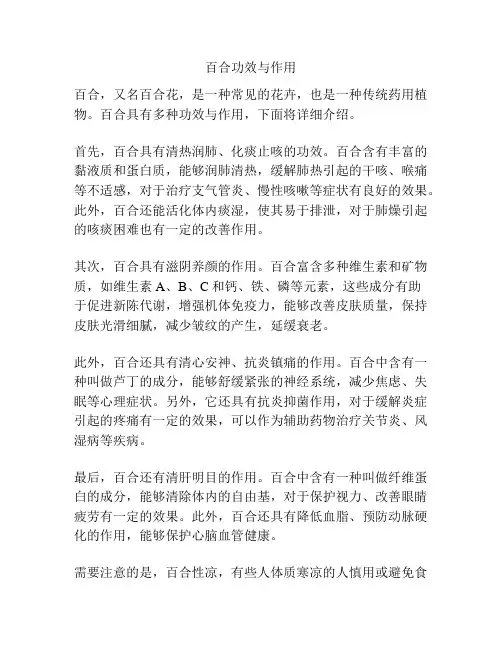 百合功效与作用

百合，又名百合花，是一种常见的花卉，也是一种传统药用植物。百合具有多种功效与作用，下面将详细介绍。

首先，百合具有清热润肺、化痰止咳的功效。百合含有丰富的黏液质和蛋白质，能够润肺清热，缓解肺热引起的干咳、喉痛等不适感，对于治疗支气管炎、慢性咳嗽等症状有良好的效果。此外，百合还能活化体内痰湿，使其易于排泄，对于肺燥引起的咳痰困难也有一定的改善作用。

其次，百合具有滋阴养颜的作用。百合富含多种维生素和矿物质，如维生素 A、B、C 和钙、铁、磷等元素，这些成分有助于促进新陈代谢，增强机体免疫力，能够改善皮肤质量，保持皮肤光滑细腻，减少皱纹的产生，延缓衰老。

此外，百合还具有清心安神、抗炎镇痛的作用。百合中含有一种叫做芦丁的成分，能够舒缓紧张的神经系统，减少焦虑、失眠等心理症状。另外，它还具有抗炎抑菌作用，对于缓解炎症引起的疼痛有一定的效果，可以作为辅助药物治疗关节炎、风湿病等疾病。

最后，百合还有清肝明目的作用。百合中含有一种叫做纤维蛋白的成分，能够清除体内的自由基，对于保护视力、改善眼睛疲劳有一定的效果。此外，百合还具有降低血脂、预防动脉硬化的作用，能够保护心脑血管健康。

需要注意的是，百合性凉，有些人体质寒凉的人慎用或避免食